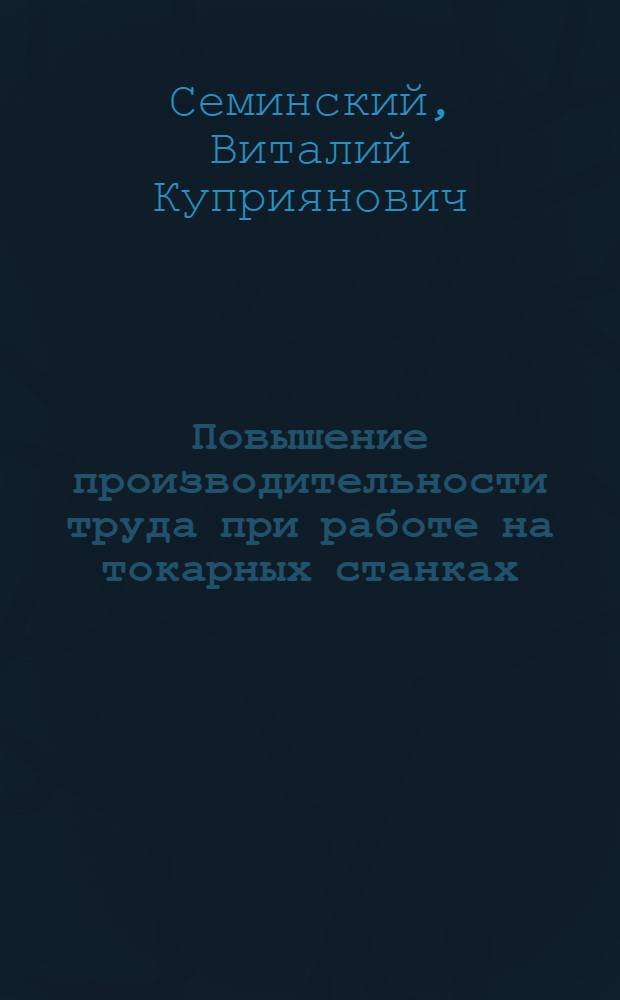 Семинский,
Виталий
Куприянович

Повышение производительности труда при работе на токарных станках